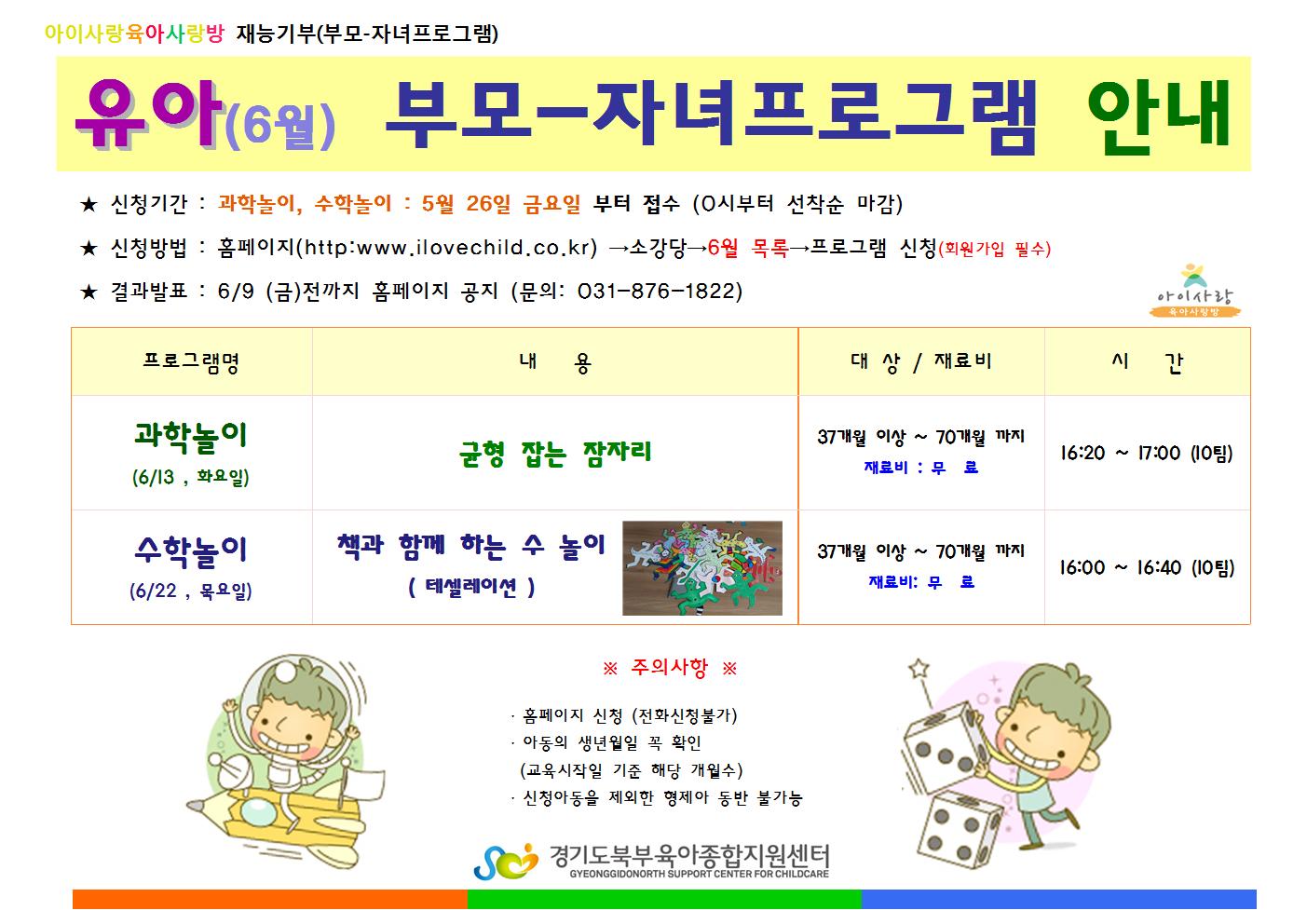 아이사랑육아사랑방 재능기부(부모-자녀프로그램)

유아(6월) 부모-자녀프로그램 안내

★ 신청기간 : 과학놀이, 수학놀이 : 5월 26일 금요일 부터 접수 (0시부터 선착순 마감)

★ 신청방법 : 홈페이지(http:www.ilovechild.co.kr) →소강당→6월 목록→프로그램 신청(회원가입 필수)

★ 결과발표 : 6/9 (금)전까지 홈페이지 공지 (문의: 031-876-1822)

아이사랑
육아사랑방

| 프로그램명 | 내 용 | 대 상 / 재료비 | 시 간 |
|---|---|---|---|
| 과학놀이 (6/13 , 화요일) | 균형 잡는 잠자리 | 37개월 이상 ~ 70개월 까지 재료비 : 무 료 | 16:20 ~ 17:00 (10팀) |
| 수학놀이 (6/22 , 목요일) | 책과 함께 하는 수 놀이 ( 테셀레이션 ) | 37개월 이상 ~ 70개월 까지 재료비: 무 료 | 16:00 ~ 16:40 (10팀) |

※ 주의사항 ※

· 홈페이지 신청 (전화신청불가)
· 아동의 생년월일 꼭 확인
(교육시작일 기준 해당 개월수)
· 신청아동을 제외한 형제아 동반 불가능

경기도북부육아종합지원센터
GYEONGGIDONORTH SUPPORT CENTER FOR CHILDCARE